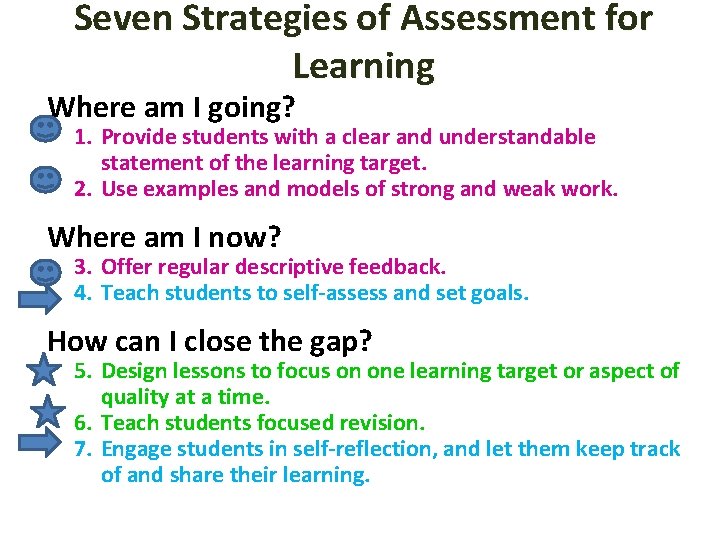 Seven Strategies of Assessment for Learning

Where am I going?

1. Provide students with a clear and understandable statement of the learning target.
2. Use examples and models of strong and weak work.

Where am I now?

3. Offer regular descriptive feedback.
4. Teach students to self-assess and set goals.

How can I close the gap?

5. Design lessons to focus on one learning target or aspect of quality at a time.
6. Teach students focused revision.
7. Engage students in self-reflection, and let them keep track of and share their learning.